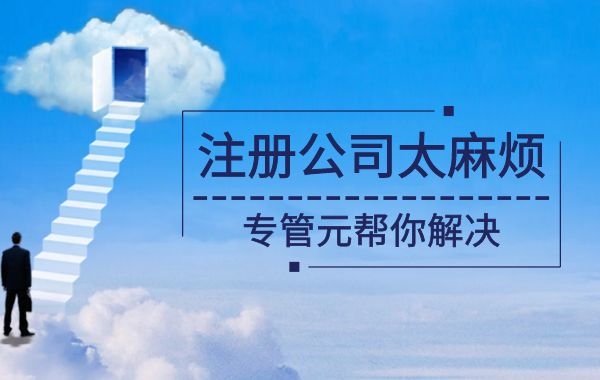 注册公司太麻烦

专管元帮你解决